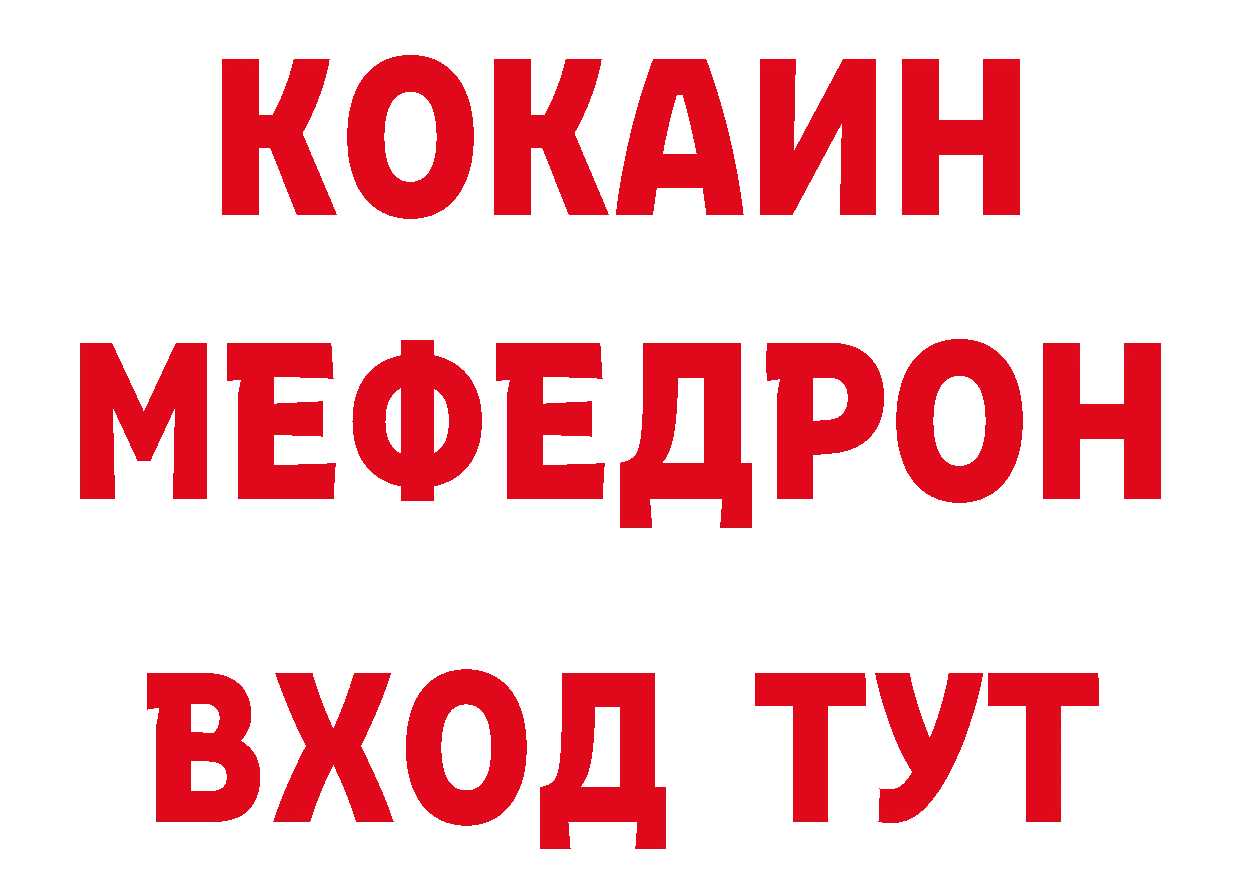 КОКАИН
МЕФЕДРОН
ВХОД ТУТ